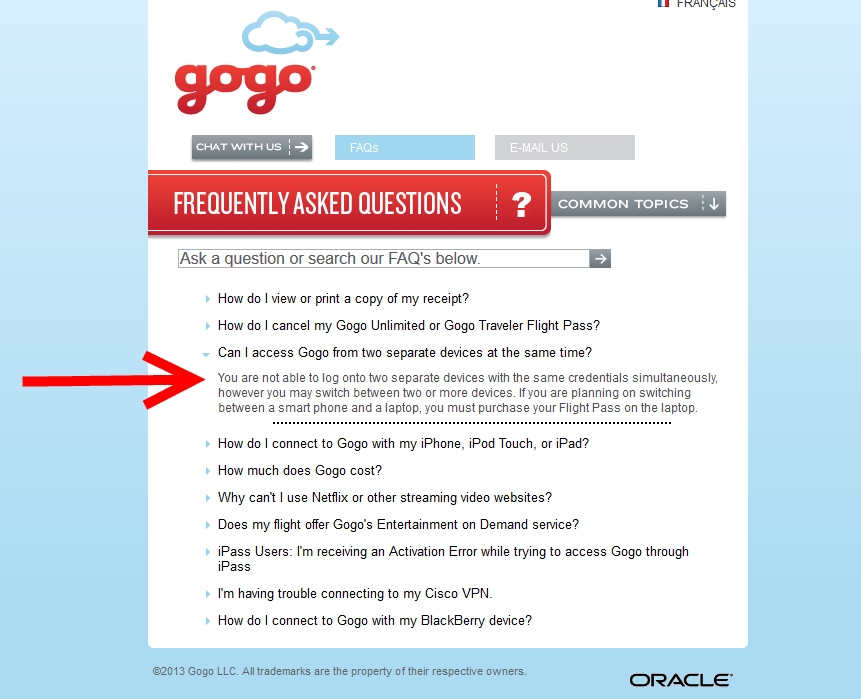 FRANÇAIS

gogo

CHAT WITH US
FAQs
E-MAIL US

FREQUENTLY ASKED QUESTIONS ?

COMMON TOPICS

Ask a question or search our FAQ's below.

How do I view or print a copy of my receipt?

How do I cancel my Gogo Unlimited or Gogo Traveler Flight Pass?

Can I access Gogo from two separate devices at the same time?

You are not able to log onto two separate devices with the same credentials simultaneously, however you may switch between two or more devices. If you are planning on switching between a smart phone and a laptop, you must purchase your Flight Pass on the laptop.

How do I connect to Gogo with my iPhone, iPod Touch, or iPad?

How much does Gogo cost?

Why can't I use Netflix or other streaming video websites?

Does my flight offer Gogo's Entertainment on Demand service?

iPass Users: I'm receiving an Activation Error while trying to access Gogo through iPass

I'm having trouble connecting to my Cisco VPN.

How do I connect to Gogo with my BlackBerry device?

©2013 Gogo LLC. All trademarks are the property of their respective owners.

ORACLE